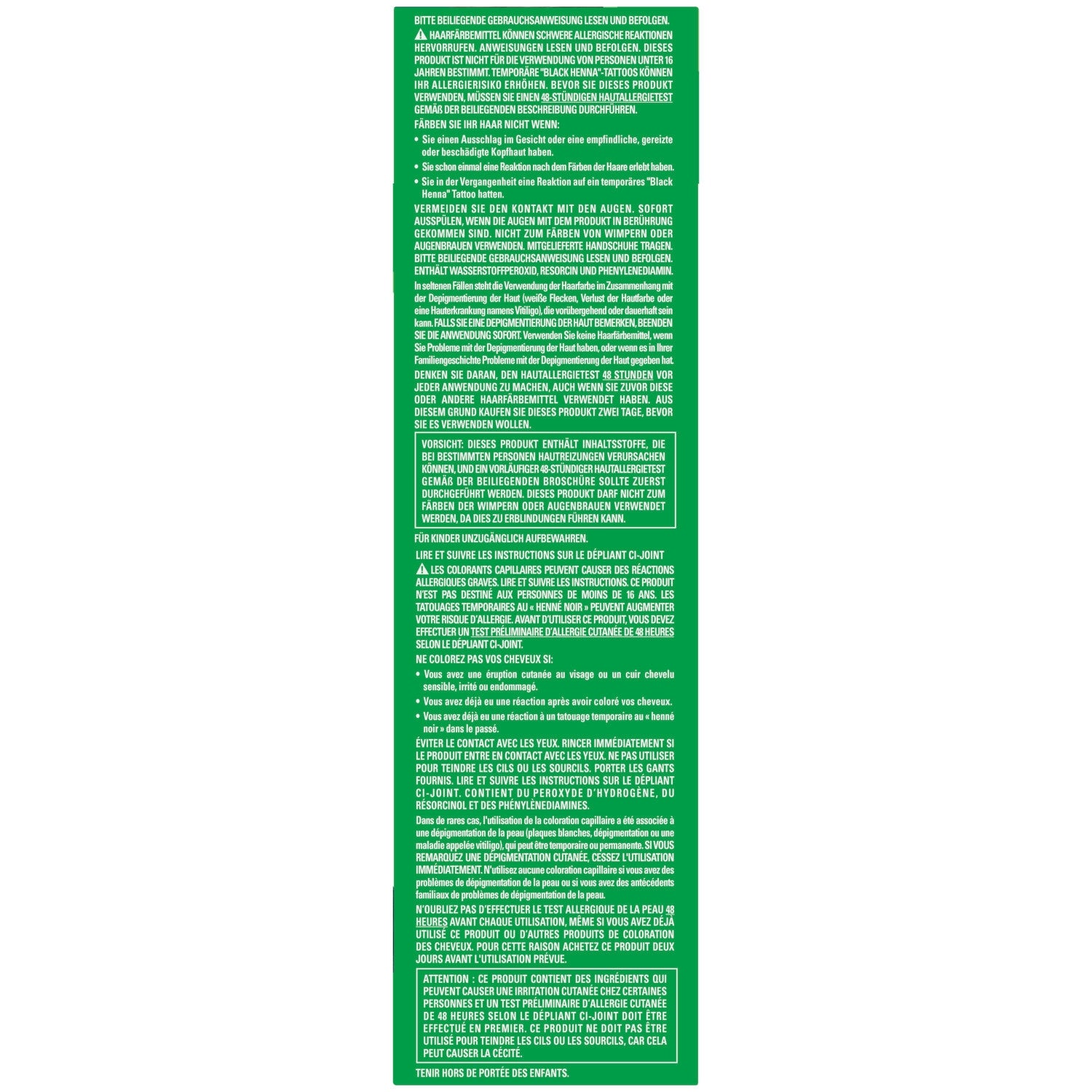 BITTE BEILIEGENDE GEBRAUCHSANWEISUNG LESEN UND BEFOLGEN.

HAARFÄRBEMITTEL KÖNNEN SCHWERE ALLERGISCHE REAKTIONEN HERVORRUFEN. ANWEISUNGEN LESEN UND BEFOLGEN. DIESES PRODUKT IST NICHT FÜR DIE VERWENDUNG VON PERSONEN UNTER 16 JAHREN BESTIMMT. TEMPORÄRE "BLACK HENNA"-TATTOOS KÖNNEN IHR ALLERGIERISIKO ERHÖHEN. BEVOR SIE DIESES PRODUKT VERWENDEN, MÜSSEN SIE EINEN 48-STÜNDIGEN HAUTALLERGIETEST GEMÄß DER BEILIEGENDEN BESCHREIBUNG DURCHFÜHREN.

FÄRBEN SIE IHR HAAR NICHT WENN:
• Sie einen Ausschlag im Gesicht oder eine empfindliche, gereizte oder beschädigte Kopfhaut haben.
• Sie schon einmal eine Reaktion nach dem Färben der Haare erlebt haben.
• Sie in der Vergangenheit eine Reaktion auf ein temporäres "Black Henna" Tattoo hatten.

VERMEIDEN SIE DEN KONTAKT MIT DEN AUGEN. SOFORT AUSSPÜLEN, WENN DIE AUGEN MIT DEM PRODUKT IN BERÜHRUNG GEKOMMEN SIND. NICHT ZUM FÄRBEN VON WIMPERN ODER AUGENBRAUEN VERWENDEN. MITGELIEFERTE HANDSCHUHE TRAGEN. BITTE BEILIEGENDE GEBRAUCHSANWEISUNG LESEN UND BEFOLGEN. ENTHÄLT WASSERSTOFFPEROXID, RESORCIN UND PHENYLENEDIAMIN.

In seltenen Fällen steht die Verwendung der Haarfarbe im Zusammenhang mit der Depigmentierung der Haut (weiße Flecken, Verlust der Hautfarbe oder eine Hauterkrankung namens Vitiligo), die vorübergehend oder dauerhaft sein kann. FALLS SIE EINE DEPIGMENTIERUNG DER HAUT BEMERKEN, BEENDEN SIE DIE ANWENDUNG SOFORT. Verwenden Sie keine Haarfärbemittel, wenn Sie Probleme mit der Depigmentierung der Haut haben, oder wenn es in Ihrer Familiengeschichte Probleme mit der Depigmentierung der Haut gegeben hat.

DENKEN SIE DARAN, DEN HAUTALLERGIETEST 48 STUNDEN VOR JEDER ANWENDUNG ZU MACHEN, AUCH WENN SIE ZUVOR DIESE ODER ANDERE HAARFÄRBEMITTEL VERWENDET HABEN. AUS DIESEM GRUND KAUFEN SIE DIESES PRODUKT ZWEI TAGE, BEVOR SIE ES VERWENDEN WOLLEN.

VORSICHT: DIESES PRODUKT ENTHÄLT INHALTSSTOFFE, DIE BEI BESTIMMTEN PERSONEN HAUTREIZUNGEN VERURSACHEN KÖNNEN, UND EIN VORLÄUFIGER 48-STÜNDIGER HAUTALLERGIETEST GEMÄß DER BEILIEGENDEN BROSCHÜRE SOLLTE ZUERST DURCHGEFÜHRT WERDEN. DIESES PRODUKT DARF NICHT ZUM FÄRBEN DER WIMPERN ODER AUGENBRAUEN VERWENDET WERDEN, DA DIES ZU ERBLINDUNGEN FÜHREN KANN.

FÜR KINDER UNZUGÄNGLICH AUFBEWAHREN.

LIRE ET SUIVRE LES INSTRUCTIONS SUR LE DÉPLIANT CI-JOINT

LES COLORANTS CAPILLAIRES PEUVENT CAUSER DES RÉACTIONS ALLERGIQUES GRAVES. LIRE ET SUIVRE LES INSTRUCTIONS. CE PRODUIT N'EST PAS DESTINÉ AUX PERSONNES DE MOINS DE 16 ANS. LES TATOUAGES TEMPORAIRES AU « HENNÉ NOIR » PEUVENT AUGMENTER VOTRE RISQUE D'ALLERGIE. AVANT D'UTILISER CE PRODUIT, VOUS DEVEZ EFFECTUER UN TEST PRÉLIMINAIRE D'ALLERGIE CUTANÉE DE 48 HEURES SELON LE DÉPLIANT CI-JOINT.

NE COLOREZ PAS VOS CHEVEUX SI:
• Vous avez une éruption cutanée au visage ou un cuir chevelu sensible, irrité ou endommagé.
• Vous avez déjà eu une réaction après avoir coloré vos cheveux.
• Vous avez déjà eu une réaction à un tatouage temporaire au « henné noir » dans le passé.

ÉVITER LE CONTACT AVEC LES YEUX. RINCER IMMÉDIATEMENT SI LE PRODUIT ENTRE EN CONTACT AVEC LES YEUX. NE PAS UTILISER POUR TEINDRE LES CILS OU LES SOURCILS. PORTER LES GANTS FOURNIS. LIRE ET SUIVRE LES INSTRUCTIONS SUR LE DÉPLIANT CI-JOINT. CONTIENT DU PEROXYDE D'HYDROGÈNE, DU RÉSORCINOL ET DES PHÉNYLÈNEDIAMINES.

Dans de rares cas, l'utilisation de la coloration capillaire a été associée à une dépigmentation de la peau (plaques blanches, dépigmentation ou une maladie appelée vitiligo), qui peut être temporaire ou permanente. SI VOUS REMARQUEZ UNE DÉPIGMENTATION CUTANÉE, CESSEZ L'UTILISATION IMMÉDIATEMENT. N'utilisez aucune coloration capillaire si vous avez des problèmes de dépigmentation de la peau ou si vous avez des antécédents familiaux de problèmes de dépigmentation de la peau.

N'OUBLIEZ PAS D'EFFECTUER LE TEST ALLERGIQUE DE LA PEAU 48 HEURES AVANT CHAQUE UTILISATION, MÊME SI VOUS AVEZ DÉJÀ UTILISÉ CE PRODUIT OU D'AUTRES PRODUITS DE COLORATION DES CHEVEUX. POUR CETTE RAISON ACHETEZ CE PRODUIT DEUX JOURS AVANT L'UTILISATION PRÉVUE.

ATTENTION : CE PRODUIT CONTIENT DES INGRÉDIENTS QUI PEUVENT CAUSER UNE IRRITATION CUTANÉE CHEZ CERTAINES PERSONNES ET UN TEST PRÉLIMINAIRE D'ALLERGIE CUTANÉE DE 48 HEURES SELON LE DÉPLIANT CI-JOINT DOIT ÊTRE EFFECTUÉ EN PREMIER. CE PRODUIT NE DOIT PAS ÊTRE UTILISÉ POUR TEINDRE LES CILS OU LES SOURCILS, CAR CELA PEUT CAUSER LA CÉCITÉ.

TENIR HORS DE PORTÉE DES ENFANTS.